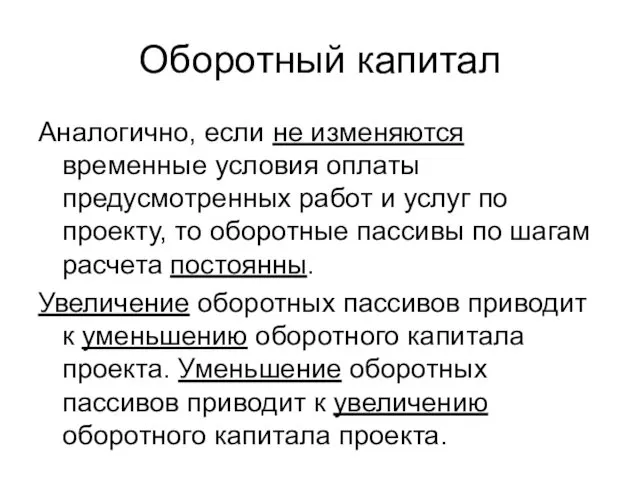 Оборотный капитал

Аналогично, если не изменяются временные условия оплаты предусмотренных работ и услуг по проекту, то оборотные пассивы по шагам расчета постоянны.

Увеличение оборотных пассивов приводит к уменьшению оборотного капитала проекта. Уменьшение оборотных пассивов приводит к увеличению оборотного капитала проекта.